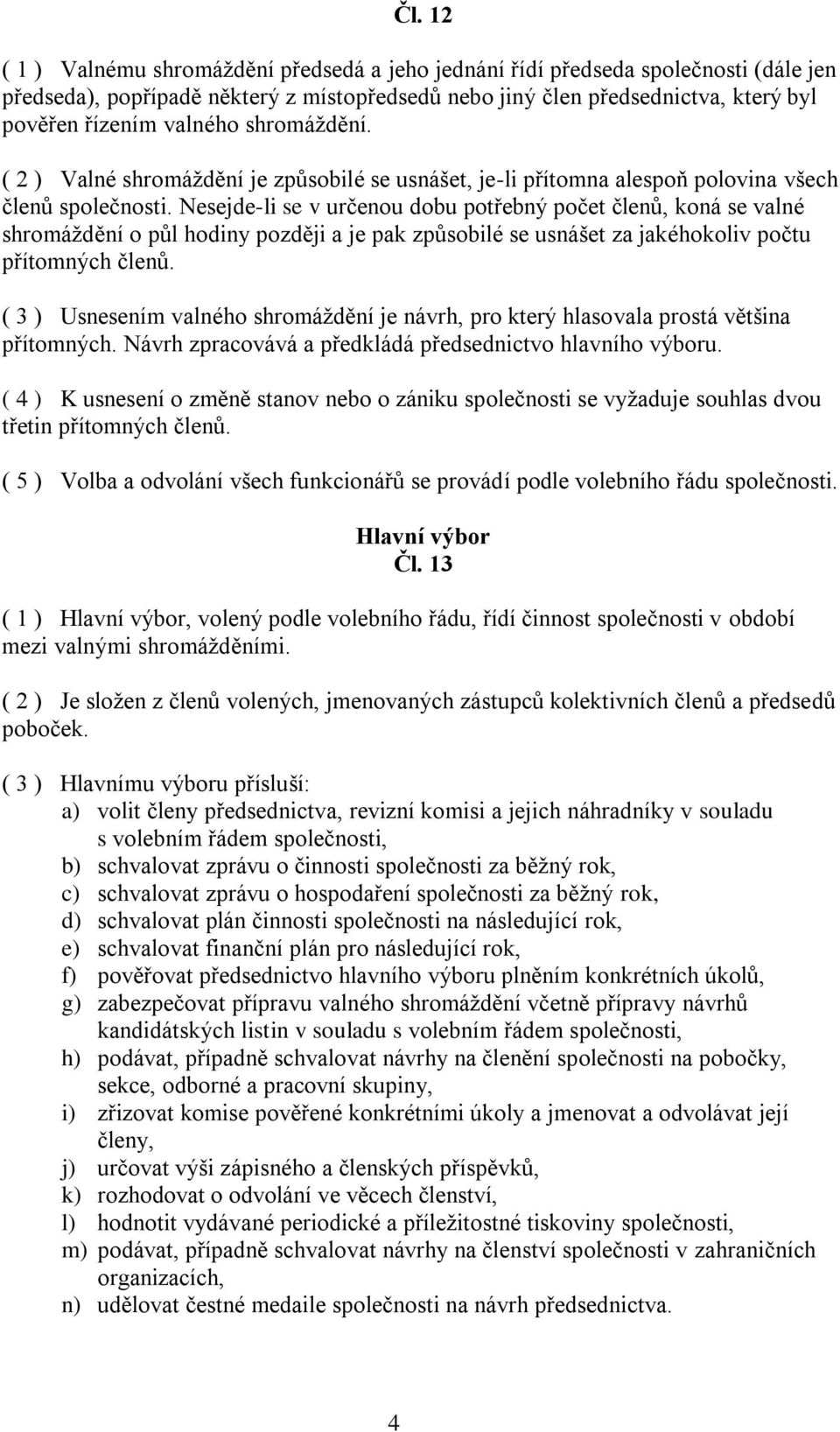 Čl. 12

( 1 ) Valnému shromáždění předsedá a jeho jednání řídí předseda společnosti (dále jen předseda), popřípadě některý z místopředsedů nebo jiný člen předsednictva, který byl pověřen řízením valného shromáždění.

( 2 ) Valné shromáždění je způsobilé se usnášet, je-li přítomna alespoň polovina všech členů společnosti. Nesejde-li se v určenou dobu potřebný počet členů, koná se valné shromáždění o půl hodiny později a je pak způsobilé se usnášet za jakéhokoliv počtu přítomných členů.

( 3 ) Usnesením valného shromáždění je návrh, pro který hlasovala prostá většina přítomných. Návrh zpracovává a předkládá předsednictvo hlavního výboru.

( 4 ) K usnesení o změně stanov nebo o zániku společnosti se vyžaduje souhlas dvou třetin přítomných členů.

( 5 ) Volba a odvolání všech funkcionářů se provádí podle volebního řádu společnosti.

Hlavní výbor
Čl. 13

( 1 ) Hlavní výbor, volený podle volebního řádu, řídí činnost společnosti v období mezi valnými shromážděními.

( 2 ) Je složen z členů volených, jmenovaných zástupců kolektivních členů a předsedů poboček.

( 3 ) Hlavnímu výboru přísluší:
a) volit členy předsednictva, revizní komisi a jejich náhradníky v souladu s volebním řádem společnosti,
b) schvalovat zprávu o činnosti společnosti za běžný rok,
c) schvalovat zprávu o hospodaření společnosti za běžný rok,
d) schvalovat plán činnosti společnosti na následující rok,
e) schvalovat finanční plán pro následující rok,
f) pověřovat předsednictvo hlavního výboru plněním konkrétních úkolů,
g) zabezpečovat přípravu valného shromáždění včetně přípravy návrhů kandidátských listin v souladu s volebním řádem společnosti,
h) podávat, případně schvalovat návrhy na členění společnosti na pobočky, sekce, odborné a pracovní skupiny,
i) zřizovat komise pověřené konkrétními úkoly a jmenovat a odvolávat její členy,
j) určovat výši zápisného a členských příspěvků,
k) rozhodovat o odvolání ve věcech členství,
l) hodnotit vydávané periodické a příležitostné tiskoviny společnosti,
m) podávat, případně schvalovat návrhy na členství společnosti v zahraničních organizacích,
n) udělovat čestné medaile společnosti na návrh předsednictva.

4